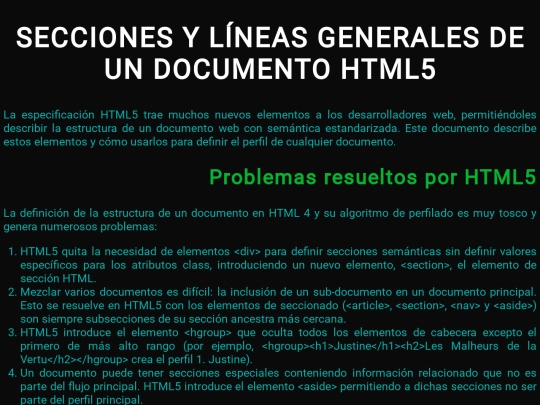 SECCIONES Y LÍNEAS GENERALES DE UN DOCUMENTO HTML5

La especificación HTML5 trae muchos nuevos elementos a los desarrolladores web, permitiéndoles describir la estructura de un documento web con semántica estandarizada. Este documento describe estos elementos y cómo usarlos para definir el perfil de cualquier documento.

Problemas resueltos por HTML5

La definición de la estructura de un documento en HTML 4 y su algoritmo de perfilado es muy tosco y genera numerosos problemas:

1. HTML5 quita la necesidad de elementos <div> para definir secciones semánticas sin definir valores específicos para los atributos class, introduciendo un nuevo elemento, <section>, el elemento de sección HTML.
2. Mezclar varios documentos es difícil: la inclusión de un sub-documento en un documento principal. Esto se resuelve en HTML5 con los elementos de seccionado (<article>, <section>, <nav> y <aside>) son siempre subsecciones de su sección ancestra más cercana.
3. HTML5 introduce el elemento <hgroup> que oculta todos los elementos de cabecera excepto el primero de más alto rango (por ejemplo, <hgroup><h1>Justine</h1><h2>Les Malheurs de la Vertu</h2></hgroup> crea el perfil 1. Justine).
4. Un documento puede tener secciones especiales conteniendo información relacionado que no es parte del flujo principal. HTML5 introduce el elemento <aside> permitiendo a dichas secciones no ser parte del perfil principal.